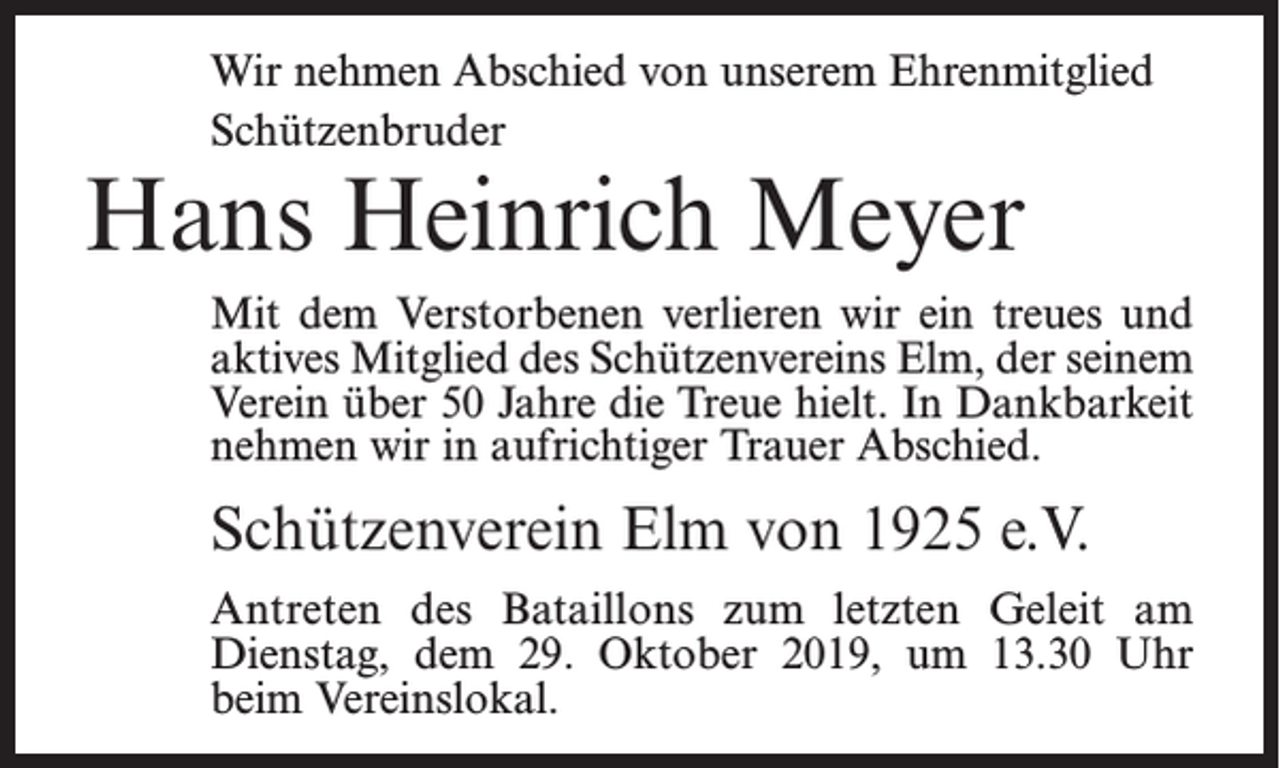 Wir nehmen Abschied von unserem Ehrenmitglied
Schützenbruder

Hans Heinrich Meyer

Mit dem Verstorbenen verlieren wir ein treues und aktives Mitglied des Schützenvereins Elm, der seinem Verein über 50 Jahre die Treue hielt. In Dankbarkeit nehmen wir in aufrichtiger Trauer Abschied.

Schützenverein Elm von 1925 e.V.

Antreten des Bataillons zum letzten Geleit am Dienstag, dem 29. Oktober 2019, um 13.30 Uhr beim Vereinslokal.